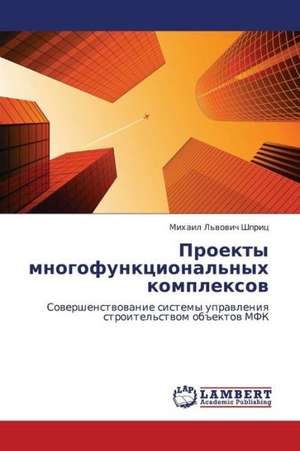 Михаил Львович Шприц

Проекты многофункциональных комплексов

Совершенствование системы управления строительством объектов МФК

LAP
LAMBERT
Academic Publishing